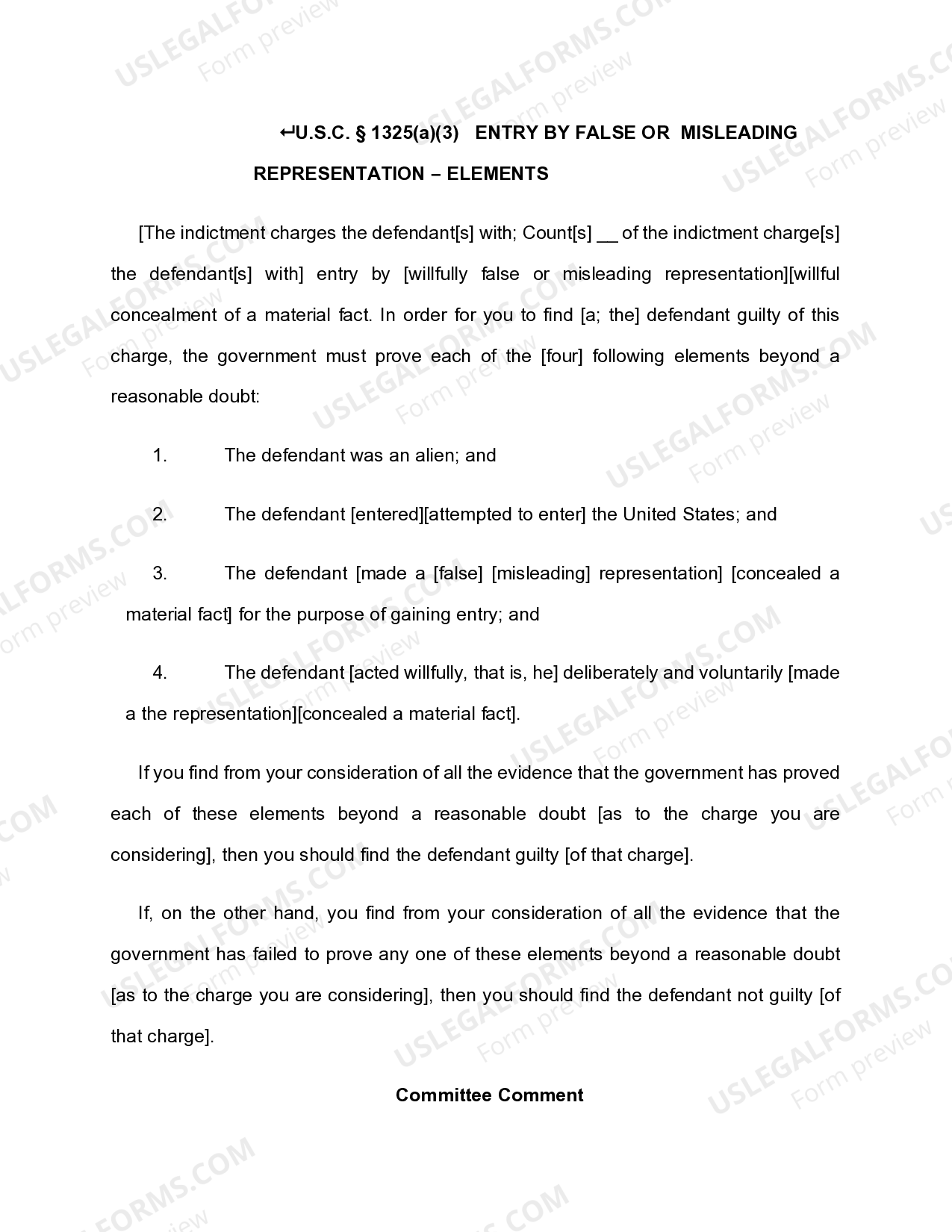 ↵U.S.C. § 1325(a)(3) ENTRY BY FALSE OR MISLEADING REPRESENTATION – ELEMENTS

[The indictment charges the defendant[s] with; Count[s] __ of the indictment charge[s] the defendant[s] with] entry by [willfully false or misleading representation][willful concealment of a material fact. In order for you to find [a; the] defendant guilty of this charge, the government must prove each of the [four] following elements beyond a reasonable doubt:

1. The defendant was an alien; and

2. The defendant [entered][attempted to enter] the United States; and

3. The defendant [made a [false] [misleading] representation] [concealed a material fact] for the purpose of gaining entry; and

4. The defendant [acted willfully, that is, he] deliberately and voluntarily [made a the representation][concealed a material fact].

If you find from your consideration of all the evidence that the government has proved each of these elements beyond a reasonable doubt [as to the charge you are considering], then you should find the defendant guilty [of that charge].

If, on the other hand, you find from your consideration of all the evidence that the government has failed to prove any one of these elements beyond a reasonable doubt [as to the charge you are considering], then you should find the defendant not guilty [of that charge].

Committee Comment

USLEGALFORMS.COM Form preview